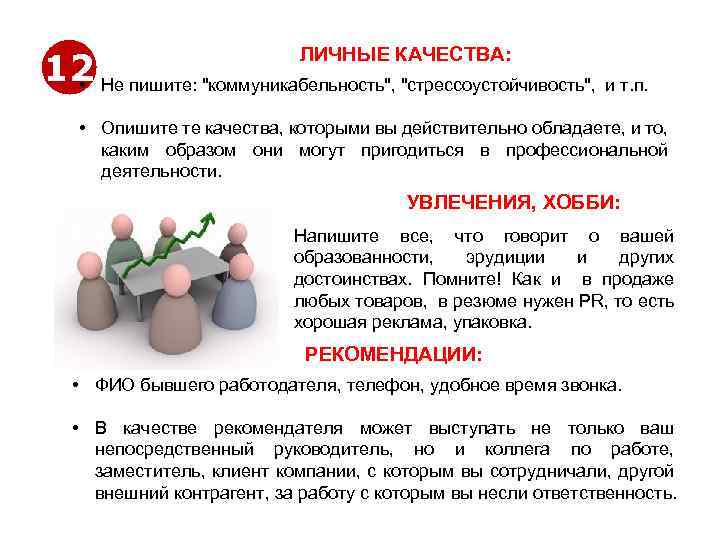 12

ЛИЧНЫЕ КАЧЕСТВА:

• Не пишите: "коммуникабельность", "стрессоустойчивость", и т.п.

• Опишите те качества, которыми вы действительно обладаете, и то, каким образом они могут пригодиться в профессиональной деятельности.

УВЛЕЧЕНИЯ, ХОББИ:

Напишите все, что говорит о вашей образованности, эрудиции и других достоинствах. Помните! Как и в продаже любых товаров, в резюме нужен PR, то есть хорошая реклама, упаковка.

РЕКОМЕНДАЦИИ:

• ФИО бывшего работодателя, телефон, удобное время звонка.

• В качестве рекомендателя может выступать не только ваш непосредственный руководитель, но и коллега по работе, заместитель, клиент компании, с которым вы сотрудничали, другой внешний контрагент, за работу с которым вы несли ответственность.